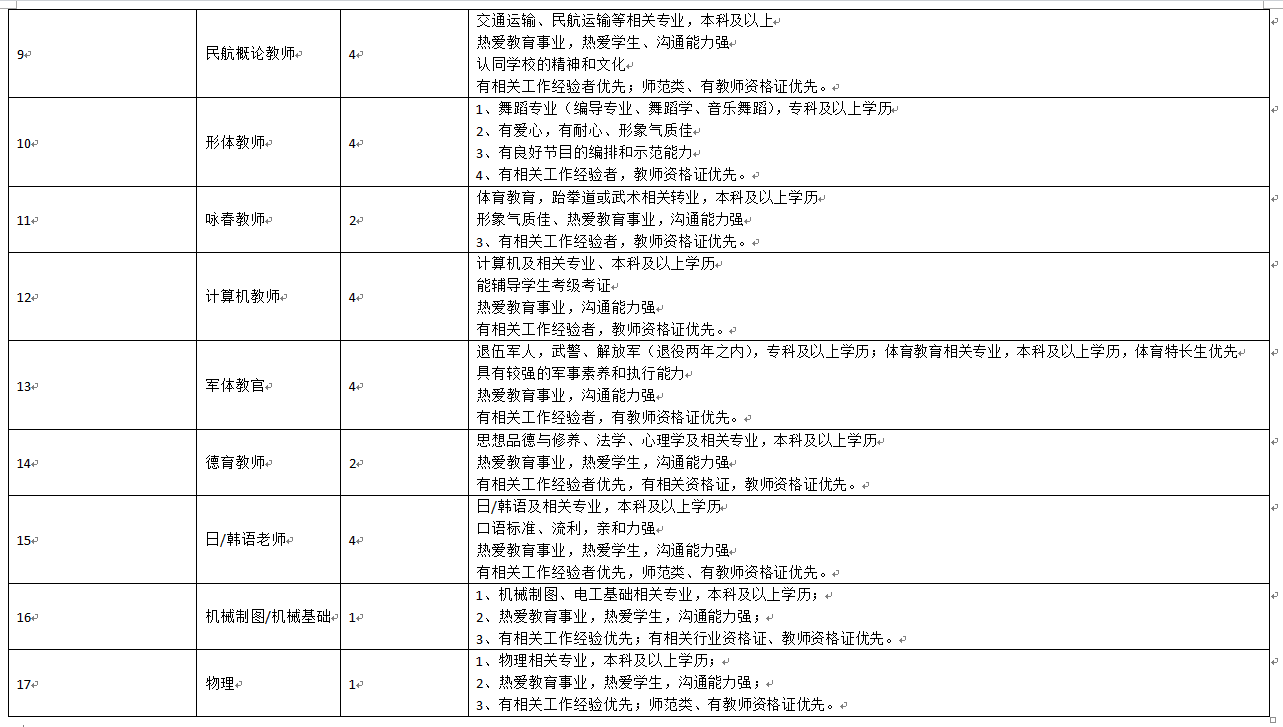 | 9 | 民航概论教师 | 4 | 交通运输、民航运输等相关专业，本科及以上<br>热爱教育事业，热爱学生、沟通能力强<br>认同学校的精神和文化<br>有相关工作经验者优先；师范类、有教师资格证优先。 |
|---|---|---|---|
| 10 | 形体教师 | 4 | 1、舞蹈专业（编导专业、舞蹈学、音乐舞蹈），专科及以上学历<br>2、有爱心，有耐心、形象气质佳<br>3、有良好节目的编排和示范能力<br>4、有相关工作经验者，教师资格证优先。 |
| 11 | 咏春教师 | 2 | 体育教育，跆拳道或武术相关转业，本科及以上学历<br>形象气质佳、热爱教育事业，沟通能力强<br>3、有相关工作经验者，教师资格证优先。 |
| 12 | 计算机教师 | 4 | 计算机及相关专业、本科及以上学历<br>能辅导学生考级考证<br>热爱教育事业，沟通能力强<br>有相关工作经验者，教师资格证优先。 |
| 13 | 军体教官 | 4 | 退伍军人，武警、解放军（退役两年之内），专科及以上学历；体育教育相关专业，本科及以上学历，体育特长生优先<br>具有较强的军事素养和执行能力<br>热爱教育事业，沟通能力强<br>有相关工作经验者，有教师资格证优先。 |
| 14 | 德育教师 | 2 | 思想品德与修养、法学、心理学及相关专业，本科及以上学历<br>热爱教育事业，热爱学生，沟通能力强<br>有相关工作经验者优先，有相关资格证，教师资格证优先。 |
| 15 | 日/韩语老师 | 4 | 日/韩语及相关专业，本科及以上学历<br>口语标准、流利，亲和力强<br>热爱教育事业，热爱学生，沟通能力强<br>有相关工作经验者优先，师范类、有教师资格证优先。 |
| 16 | 机械制图/机械基础 | 1 | 1、机械制图、电工基础相关专业，本科及以上学历；<br>2、热爱教育事业，热爱学生，沟通能力强；<br>3、有相关工作经验优先；有相关行业资格证、教师资格证优先。 |
| 17 | 物理 | 1 | 1、物理相关专业，本科及以上学历；<br>2、热爱教育事业，热爱学生，沟通能力强；<br>3、有相关工作经验优先；师范类、有教师资格证优先。 |